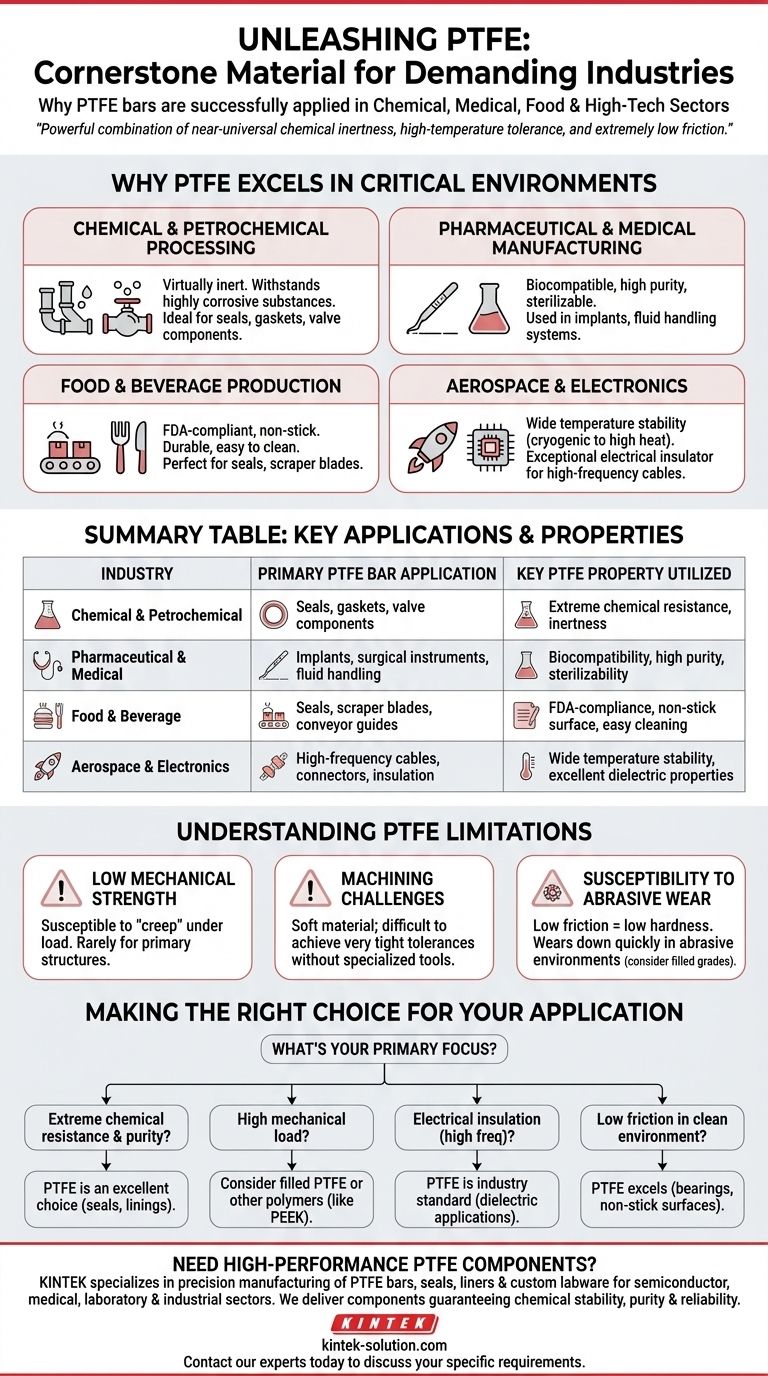 UNLEASHING PTFE:
Cornerstone Material for Demanding Industries

Why PTFE bars are successfully applied in Chemical, Medical, Food & High-Tech Sectors

"Powerful combination of near-universal chemical inertness, high-temperature tolerance, and extremely low friction."

WHY PTFE EXCELS IN CRITICAL ENVIRONMENTS

CHEMICAL & PETROCHEMICAL PROCESSING

Virtually inert. Withstands highly corrosive substances. Ideal for seals, gaskets, valve components.

PHARMACEUTICAL & MEDICAL MANUFACTURING

Biocompatible, high purity, sterilizable. Used in implants, fluid handling systems.

FOOD & BEVERAGE PRODUCTION

FDA-compliant, non-stick. Durable, easy to clean. Perfect for seals, scraper blades.

AEROSPACE & ELECTRONICS

Wide temperature stability (cryogenic to high heat). Exceptional electrical insulator for high-frequency cables.

SUMMARY TABLE: KEY APPLICATIONS & PROPERTIES

| INDUSTRY | PRIMARY PTFE BAR APPLICATION | KEY PTFE PROPERTY UTILIZED |
|---|---|---|
| Chemical & Petrochemical | Seals, gaskets, valve components | Extreme chemical resistance, inertness |
| Pharmaceutical & Medical | Implants, surgical instruments, fluid handling | Biocompatibility, high purity, sterilizability |
| Food & Beverage | Seals, scraper blades, conveyor guides | FDA-compliance, non-stick surface, easy cleaning |
| Aerospace & Electronics | High-frequency cables, connectors, insulation | Wide temperature stability, excellent dielectric properties |

UNDERSTANDING PTFE LIMITATIONS

LOW MECHANICAL STRENGTH
Susceptible to "creep" under load. Rarely for primary structures.

MACHINING CHALLENGES
Soft material; difficult to achieve very tight tolerances without specialized tools.

SUSCEPTIBILITY TO ABRASIVE WEAR
Low friction = low hardness. Wears down quickly in abrasive environments (consider filled grades).

MAKING THE RIGHT CHOICE FOR YOUR APPLICATION

WHAT'S YOUR PRIMARY FOCUS?

Extreme chemical resistance & purity?
PTFE is an excellent choice (seals, linings).

High mechanical load?
Consider filled PTFE or other polymers (like PEEK).

Electrical insulation (high freq)?
PTFE is industry standard (dielectric applications).

Low friction in clean environment?
PTFE excels (bearings, non-stick surfaces).

NEED HIGH-PERFORMANCE PTFE COMPONENTS?

KINTEK specializes in precision manufacturing of PTFE bars, seals, liners & custom labware for semiconductor, medical, laboratory & industrial sectors. We deliver components guaranteeing chemical stability, purity & reliability.

KINTEK
kintek-solution.com
Contact our experts today to discuss your specific requirements.